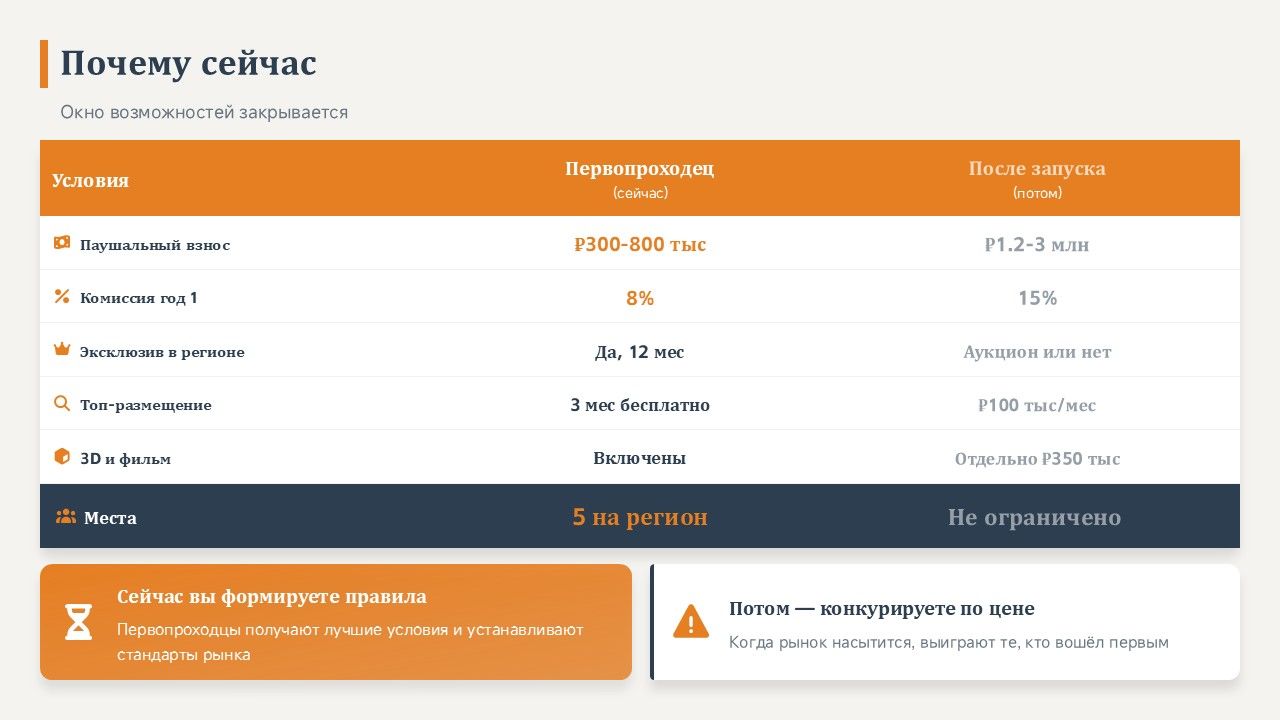 Почему сейчас

Окно возможностей закрывается

| Условия | Первопроходец (сейчас) | После запуска (потом) |
|---|---|---|
| Паушальный взнос | ₽300-800 тыс | ₽1.2-3 млн |
| Комиссия год 1 | 8% | 15% |
| Эксклюзив в регионе | Да, 12 мес | Аукцион или нет |
| Топ-размещение | 3 мес бесплатно | ₽100 тыс/мес |
| 3D и фильм | Включены | Отдельно ₽350 тыс |
| Места | 5 на регион | Не ограничено |

Сейчас вы формируете правила

Первопроходцы получают лучшие условия и устанавливают стандарты рынка

Потом — конкурируете по цене

Когда рынок насытится, выиграют те, кто вошёл первым